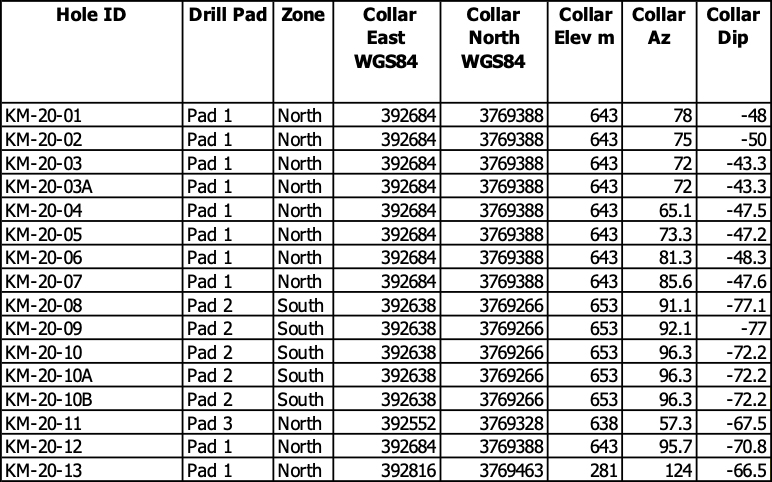 | Hole ID | Drill Pad | Zone | Collar East WGS84 | Collar North WGS84 | Collar Elev m | Collar Az | Collar Dip |
|---|---|---|---|---|---|---|---|
| KM-20-01 | Pad 1 | North | 392684 | 3769388 | 643 | 78 | -48 |
| KM-20-02 | Pad 1 | North | 392684 | 3769388 | 643 | 75 | -50 |
| KM-20-03 | Pad 1 | North | 392684 | 3769388 | 643 | 72 | -43.3 |
| KM-20-03A | Pad 1 | North | 392684 | 3769388 | 643 | 72 | -43.3 |
| KM-20-04 | Pad 1 | North | 392684 | 3769388 | 643 | 65.1 | -47.5 |
| KM-20-05 | Pad 1 | North | 392684 | 3769388 | 643 | 73.3 | -47.2 |
| KM-20-06 | Pad 1 | North | 392684 | 3769388 | 643 | 81.3 | -48.3 |
| KM-20-07 | Pad 1 | North | 392684 | 3769388 | 643 | 85.6 | -47.6 |
| KM-20-08 | Pad 2 | South | 392638 | 3769266 | 653 | 91.1 | -77.1 |
| KM-20-09 | Pad 2 | South | 392638 | 3769266 | 653 | 92.1 | -77 |
| KM-20-10 | Pad 2 | South | 392638 | 3769266 | 653 | 96.3 | -72.2 |
| KM-20-10A | Pad 2 | South | 392638 | 3769266 | 653 | 96.3 | -72.2 |
| KM-20-10B | Pad 2 | South | 392638 | 3769266 | 653 | 96.3 | -72.2 |
| KM-20-11 | Pad 3 | North | 392552 | 3769328 | 638 | 57.3 | -67.5 |
| KM-20-12 | Pad 1 | North | 392684 | 3769388 | 643 | 95.7 | -70.8 |
| KM-20-13 | Pad 1 | North | 392816 | 3769463 | 281 | 124 | -66.5 |